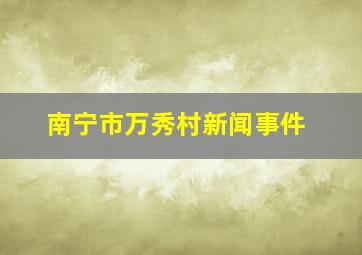 南宁市万秀村新闻事件